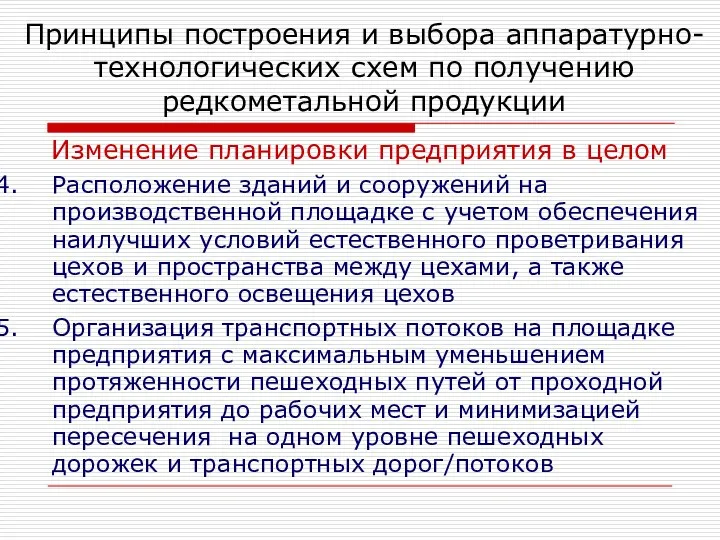 Принципы построения и выбора аппаратурно-технологических схем по получению редкометальной продукции

Изменение планировки предприятия в целом

4. Расположение зданий и сооружений на производственной площадке с учетом обеспечения наилучших условий естественного проветривания цехов и пространства между цехами, а также естественного освещения цехов

5. Организация транспортных потоков на площадке предприятия с максимальным уменьшением протяженности пешеходных путей от проходной предприятия до рабочих мест и минимизацией пересечения на одном уровне пешеходных дорожек и транспортных дорог/потоков